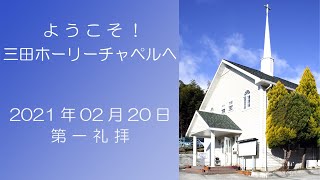 ようこそ！
三田ホーリーチャペルへ

2021 年 02 月 20 日
第 一 礼 拝